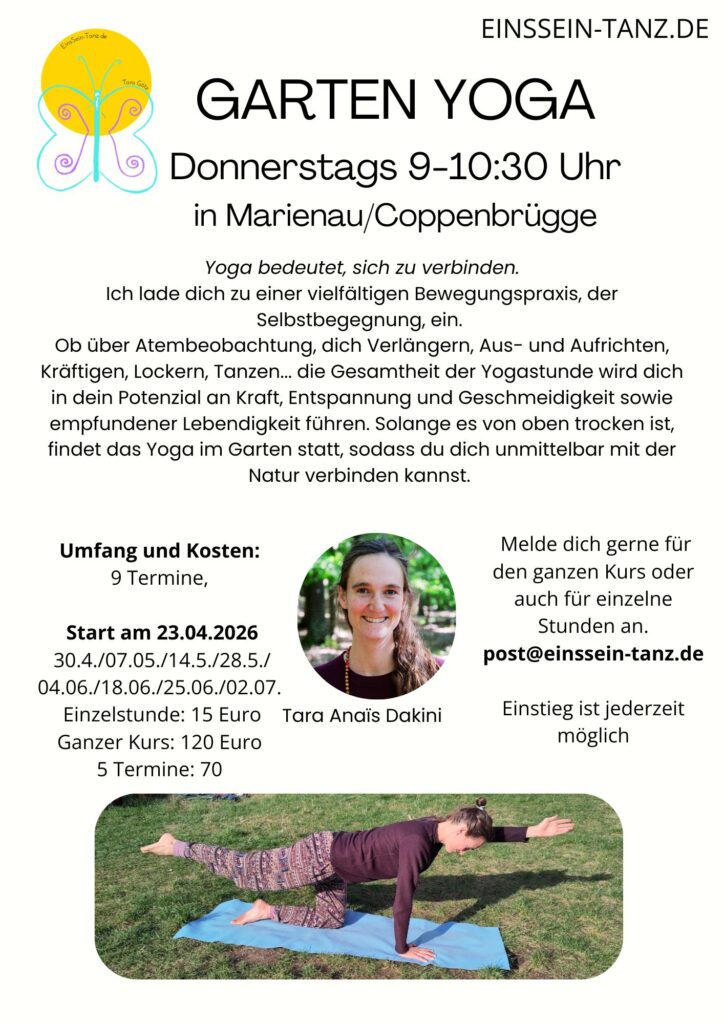 EINSSEIN-TANZ.DE

GARTEN YOGA

Donnerstags 9-10:30 Uhr

in Marienau/Coppenbrügge

Yoga bedeutet, sich zu verbinden.

Ich lade dich zu einer vielfältigen Bewegungspraxis, der Selbstbegegnung, ein.

Ob über Atembeobachtung, dich Verlängern, Aus- und Aufrichten, Kräftigen, Lockern, Tanzen... die Gesamtheit der Yogastunde wird dich in dein Potenzial an Kraft, Entspannung und Geschmeidigkeit sowie empfundener Lebendigkeit führen. Solange es von oben trocken ist, findet das Yoga im Garten statt, sodass du dich unmittelbar mit der Natur verbinden kannst.

Umfang und Kosten:
9 Termine,

Start am 23.04.2026
30.4./07.05./14.5./28.5./
04.06./18.06./25.06./02.07.
Einzelstunde: 15 Euro
Ganzer Kurs: 120 Euro
5 Termine: 70

Tara Anaïs Dakini

Melde dich gerne für den ganzen Kurs oder auch für einzelne Stunden an.
post@einssein-tanz.de

Einstieg ist jederzeit möglich